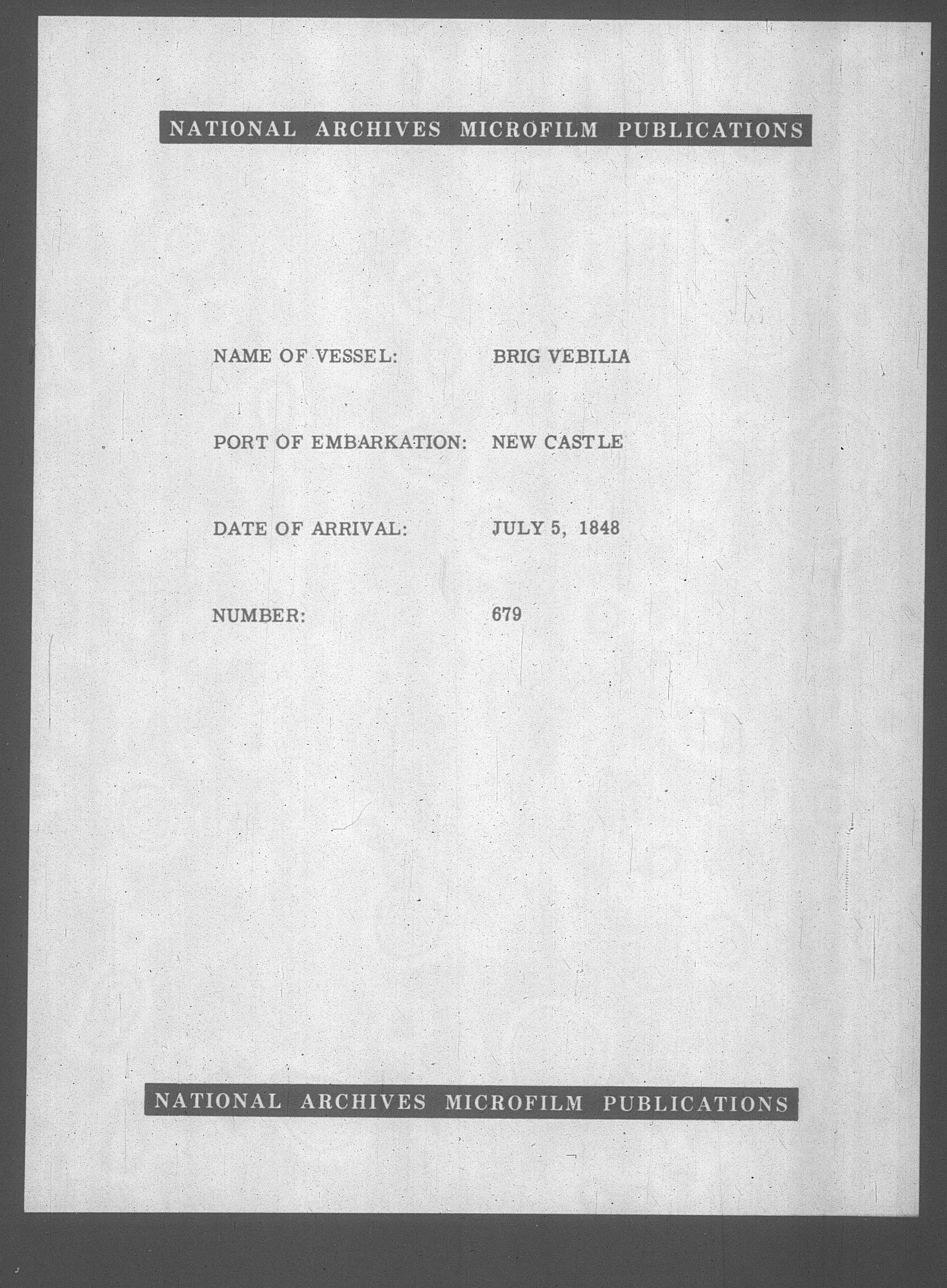 NATIONAL ARCHIVES MICROFILM PUBLICATIONS

NAME OF VESSEL: BRIG VEBILIA

PORT OF EMBARKATION: NEW CASTLE

DATE OF ARRIVAL: JULY 5, 1848

NUMBER: 679

NATIONAL ARCHIVES MICROFILM PUBLICATIONS